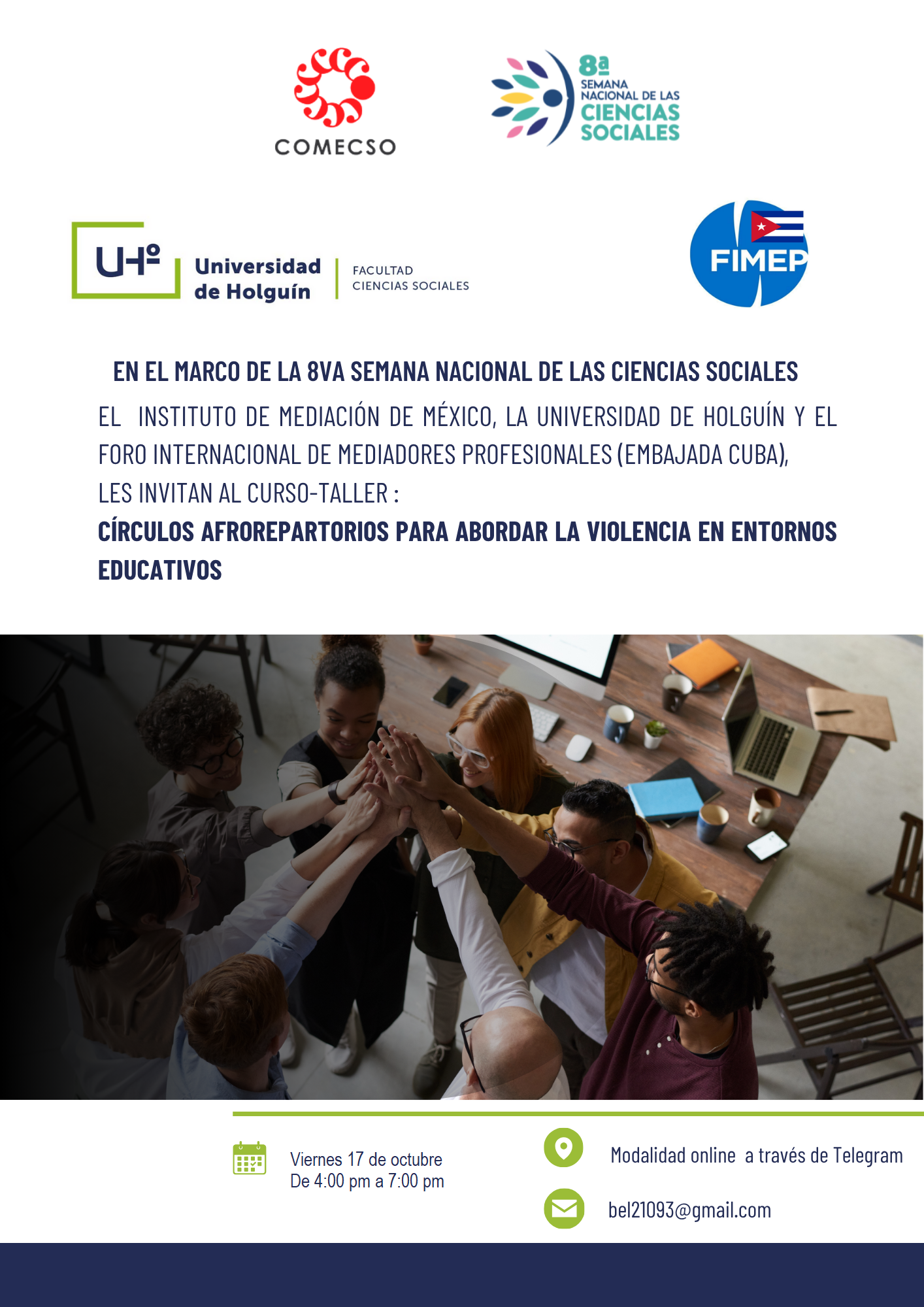 COMECSO

8a
SEMANA
NACIONAL DE LAS
CIENCIAS
SOCIALES

UHº
Universidad de Holguín
FACULTAD
CIENCIAS SOCIALES

FIMEP

EN EL MARCO DE LA 8VA SEMANA NACIONAL DE LAS CIENCIAS SOCIALES

EL INSTITUTO DE MEDIACIÓN DE MÉXICO, LA UNIVERSIDAD DE HOLGUÍN Y EL FORO INTERNACIONAL DE MEDIADORES PROFESIONALES (EMBAJADA CUBA), LES INVITAN AL CURSO-TALLER :

CÍRCULOS AFROREPARTORIOS PARA ABORDAR LA VIOLENCIA EN ENTORNOS EDUCATIVOS

Viernes 17 de octubre
De 4:00 pm a 7:00 pm

Modalidad online a través de Telegram

bel21093@gmail.com